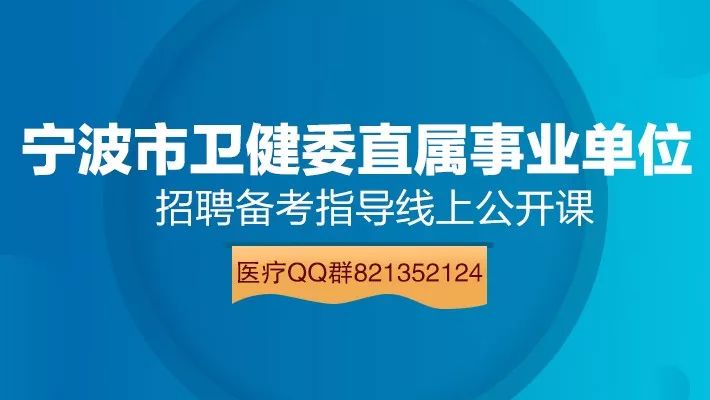 宁波市卫健委直属事业单位
招聘备考指导线上公开课

医疗QQ群821352124